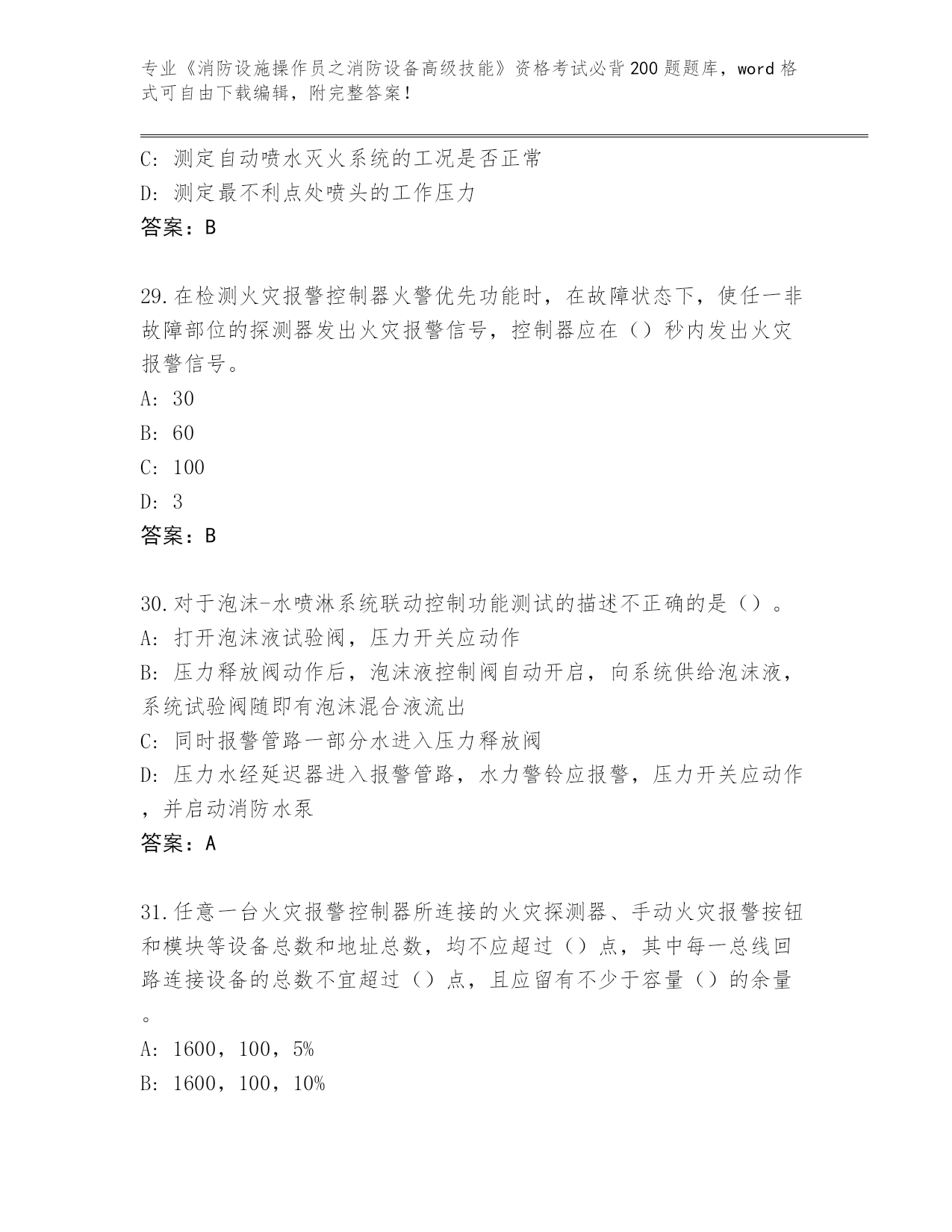 专业《消防设施操作员之消防设备高级技能》资格考试必背200题题库，word格式可自由下载编辑，附完整答案！

C: 测定自动喷水灭火系统的工况是否正常
D: 测定最不利点处喷头的工作压力
答案：B

29.在检测火灾报警控制器火警优先功能时，在故障状态下，使任一非故障部位的探测器发出火灾报警信号，控制器应在（）秒内发出火灾报警信号。
A: 30
B: 60
C: 100
D: 3
答案：B

30.对于泡沫-水喷淋系统联动控制功能测试的描述不正确的是（）。
A: 打开泡沫液试验阀，压力开关应动作
B: 压力释放阀动作后，泡沫液控制阀自动开启，向系统供给泡沫液，系统试验阀随即有泡沫混合液流出
C: 同时报警管路一部分水进入压力释放阀
D: 压力水经延迟器进入报警管路，水力警铃应报警，压力开关应动作，并启动消防水泵
答案：A

31.任意一台火灾报警控制器所连接的火灾探测器、手动火灾报警按钮和模块等设备总数和地址总数，均不应超过（）点，其中每一总线回路连接设备的总数不宜超过（）点，且应留有不少于容量（）的余量。
A: 1600，100，5%
B: 1600，100，10%